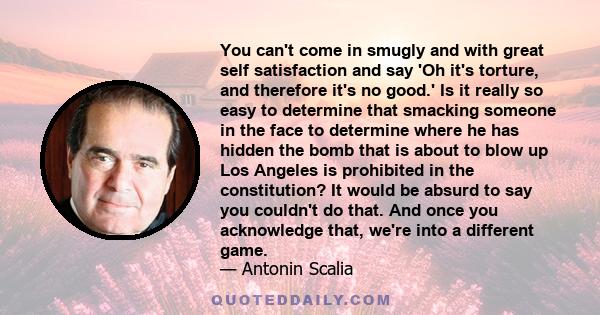 You can't come in smugly and with great self satisfaction and say 'Oh it's torture, and therefore it's no good.' Is it really so easy to determine that smacking someone in the face to determine where he has hidden the bomb that is about to blow up Los Angeles is prohibited in the constitution? It would be absurd to say you couldn't do that. And once you acknowledge that, we're into a different game.

— Antonin Scalia

QUOTEDDAILY.COM